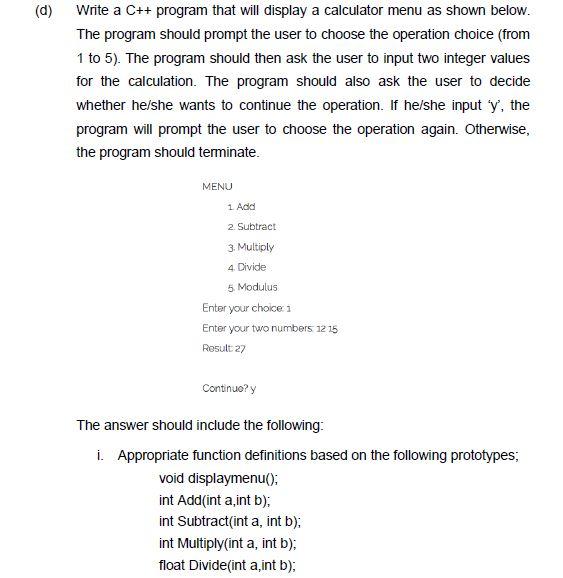 (d) Write a C++ program that will display a calculator menu as shown below. The program should prompt the user to choose the operation choice (from 1 to 5). The program should then ask the user to input two integer values for the calculation. The program should also ask the user to decide whether he/she wants to continue the operation. If he/she input 'y', the program will prompt the user to choose the operation again. Otherwise, the program should terminate.

MENU

1. Add

2. Subtract

3. Multiply

4. Divide

5. Modulus

Enter your choice: 1

Enter your two numbers: 12 15

Result: 27

Continue? y

The answer should include the following:

i. Appropriate function definitions based on the following prototypes;

void displaymenu();

int Add(int a,int b);

int Subtract(int a, int b);

int Multiply(int a, int b);

float Divide(int a,int b);